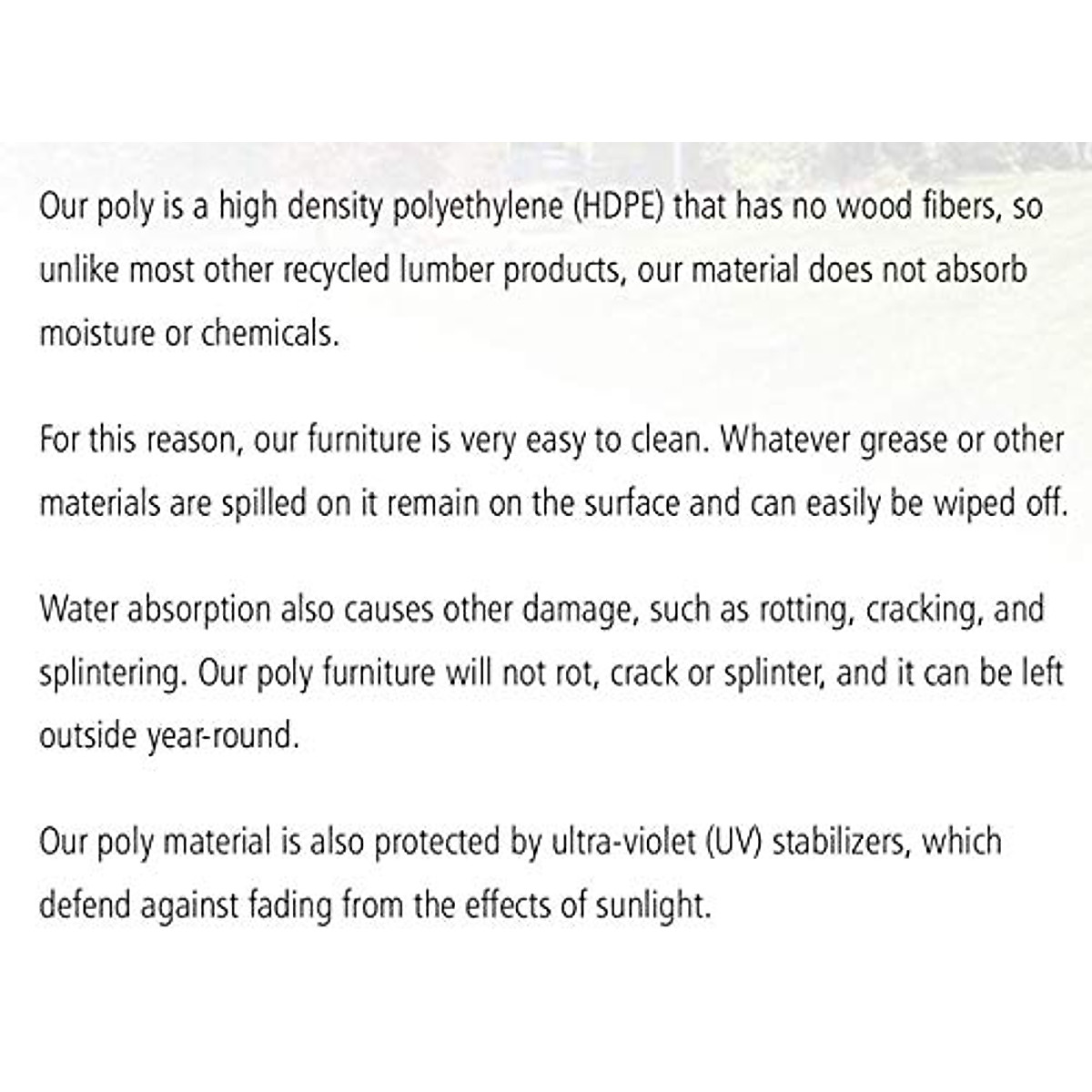 Our poly is a high density polyethylene (HDPE) that has no wood fibers, so unlike most other recycled lumber products, our material does not absorb moisture or chemicals.

For this reason, our furniture is very easy to clean. Whatever grease or other materials are spilled on it remain on the surface and can easily be wiped off.

Water absorption also causes other damage, such as rotting, cracking, and splintering. Our poly furniture will not rot, crack or splinter, and it can be left outside year-round.

Our poly material is also protected by ultra-violet (UV) stabilizers, which defend against fading from the effects of sunlight.